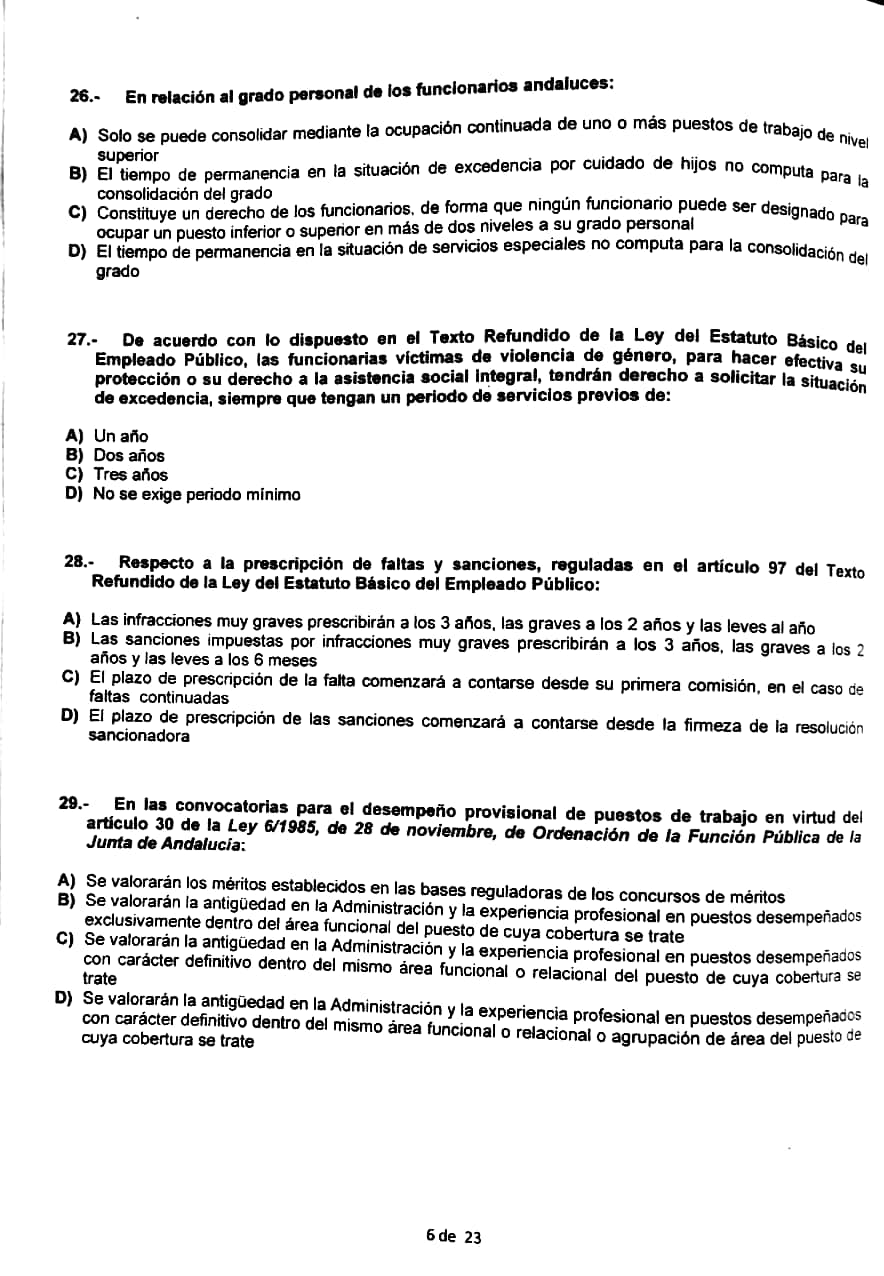 26.- En relación al grado personal de los funcionarios andaluces:

A) Solo se puede consolidar mediante la ocupación continuada de uno o más puestos de trabajo de nivel superior
B) El tiempo de permanencia en la situación de excedencia por cuidado de hijos no computa para la consolidación del grado
C) Constituye un derecho de los funcionarios, de forma que ningún funcionario puede ser designado para ocupar un puesto inferior o superior en más de dos niveles a su grado personal
D) El tiempo de permanencia en la situación de servicios especiales no computa para la consolidación del grado

27.- De acuerdo con lo dispuesto en el Texto Refundido de la Ley del Estatuto Básico del Empleado Público, las funcionarias víctimas de violencia de género, para hacer efectiva su protección o su derecho a la asistencia social integral, tendrán derecho a solicitar la situación de excedencia, siempre que tengan un periodo de servicios previos de:

A) Un año
B) Dos años
C) Tres años
D) No se exige periodo mínimo

28.- Respecto a la prescripción de faltas y sanciones, reguladas en el artículo 97 del Texto Refundido de la Ley del Estatuto Básico del Empleado Público:

A) Las infracciones muy graves prescribirán a los 3 años, las graves a los 2 años y las leves al año
B) Las sanciones impuestas por infracciones muy graves prescribirán a los 3 años, las graves a los 2 años y las leves a los 6 meses
C) El plazo de prescripción de la falta comenzará a contarse desde su primera comisión, en el caso de faltas continuadas
D) El plazo de prescripción de las sanciones comenzará a contarse desde la firmeza de la resolución sancionadora

29.- En las convocatorias para el desempeño provisional de puestos de trabajo en virtud del artículo 30 de la Ley 6/1985, de 28 de noviembre, de Ordenación de la Función Pública de la Junta de Andalucía:

A) Se valorarán los méritos establecidos en las bases reguladoras de los concursos de méritos
B) Se valorarán la antigüedad en la Administración y la experiencia profesional en puestos desempeñados exclusivamente dentro del área funcional del puesto de cuya cobertura se trate
C) Se valorarán la antigüedad en la Administración y la experiencia profesional en puestos desempeñados con carácter definitivo dentro del mismo área funcional o relacional del puesto de cuya cobertura se trate
D) Se valorarán la antigüedad en la Administración y la experiencia profesional en puestos desempeñados con carácter definitivo dentro del mismo área funcional o relacional o agrupación de área del puesto de cuya cobertura se trate

6 de 23